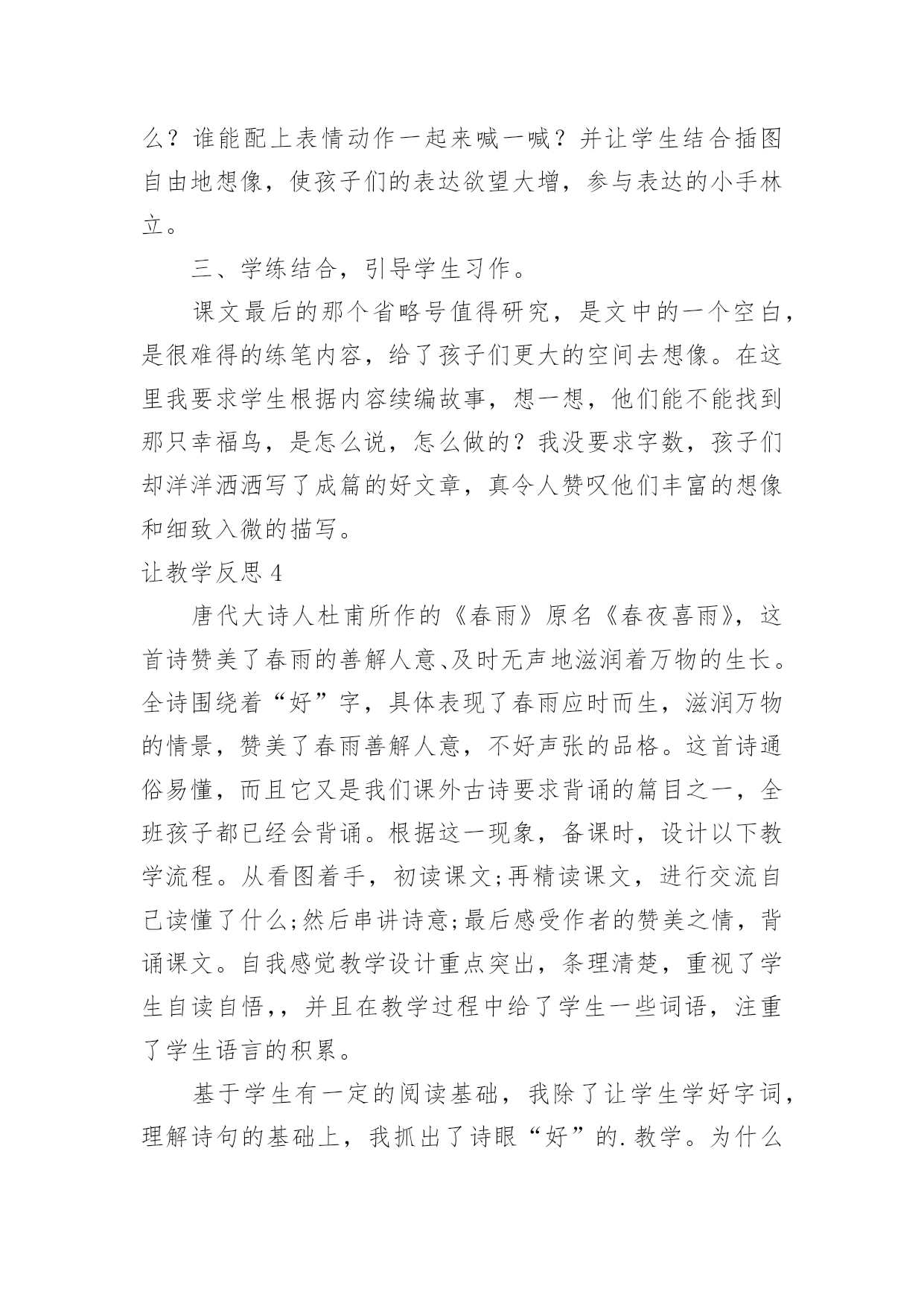 么？谁能配上表情动作一起来喊一喊？并让学生结合插图自由地想像，使孩子们的表达欲望大增，参与表达的小手林立。

三、学练结合，引导学生习作。

课文最后的那个省略号值得研究，是文中的一个空白，是很难得的练笔内容，给了孩子们更大的空间去想像。在这里我要求学生根据内容续编故事，想一想，他们能不能找到那只幸福鸟，是怎么说，怎么做的？我没要求字数，孩子们却洋洋洒洒写了成篇的好文章，真令人赞叹他们丰富的想像和细致入微的描写。

让教学反思 4

唐代大诗人杜甫所作的《春雨》原名《春夜喜雨》，这首诗赞美了春雨的善解人意、及时无声地滋润着万物的生长。全诗围绕着“好”字，具体表现了春雨应时而生，滋润万物的情景，赞美了春雨善解人意，不好声张的品格。这首诗通俗易懂，而且它又是我们课外古诗要求背诵的篇目之一，全班孩子都已经会背诵。根据这一现象，备课时，设计以下教学流程。从看图着手，初读课文;再精读课文，进行交流自己读懂了什么;然后串讲诗意;最后感受作者的赞美之情，背诵课文。自我感觉教学设计重点突出，条理清楚，重视了学生自读自悟,，并且在教学过程中给了学生一些词语，注重了学生语言的积累。

基于学生有一定的阅读基础，我除了让学生学好字词，理解诗句的基础上，我抓出了诗眼“好”的.教学。为什么